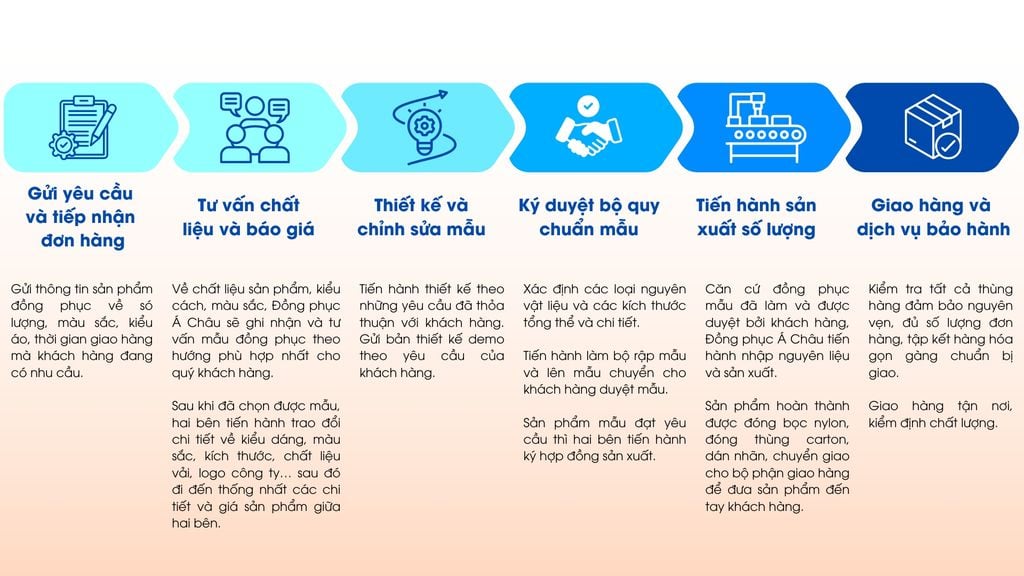 Gửi yêu cầu và tiếp nhận đơn hàng

Gửi thông tin sản phẩm đồng phục về số lượng, màu sắc, kiểu áo, thời gian giao hàng mà khách hàng đang có nhu cầu.

Tư vấn chất liệu và báo giá

Về chất liệu sản phẩm, kiểu cách, màu sắc, Đồng phục Á Châu sẽ ghi nhận và tư vấn mẫu đồng phục theo hướng phù hợp nhất cho quý khách hàng.

Sau khi đã chọn được mẫu, hai bên tiến hành trao đổi chi tiết về kiểu dáng, màu sắc, kích thước, chất liệu vải, logo công ty... sau đó đi đến thống nhất các chi tiết và giá sản phẩm giữa hai bên.

Thiết kế và chỉnh sửa mẫu

Tiến hành thiết kế theo những yêu cầu đã thỏa thuận với khách hàng. Gửi bản thiết kế demo theo yêu cầu của khách hàng.

Ký duyệt bộ quy chuẩn mẫu

Xác định các loại nguyên vật liệu và các kích thước tổng thể và chi tiết.

Tiến hành làm bộ rập mẫu và lên mẫu chuyển cho khách hàng duyệt mẫu.

Sản phẩm mẫu đạt yêu cầu thì hai bên tiến hành ký hợp đồng sản xuất.

Tiến hành sản xuất số lượng

Căn cứ đồng phục mẫu đã làm và được duyệt bởi khách hàng, Đồng phục Á Châu tiến hành nhập nguyên liệu và sản xuất.

Sản phẩm hoàn thành được đóng bọc nylon, đóng thùng carton, dán nhãn, chuyển giao cho bộ phận giao hàng để đưa sản phẩm đến tay khách hàng.

Giao hàng và dịch vụ bảo hành

Kiểm tra tất cả thùng hàng đảm bảo nguyên vẹn, đủ số lượng đơn hàng, tập kết hàng hóa gọn gàng chuẩn bị giao.

Giao hàng tận nơi, kiểm định chất lượng.